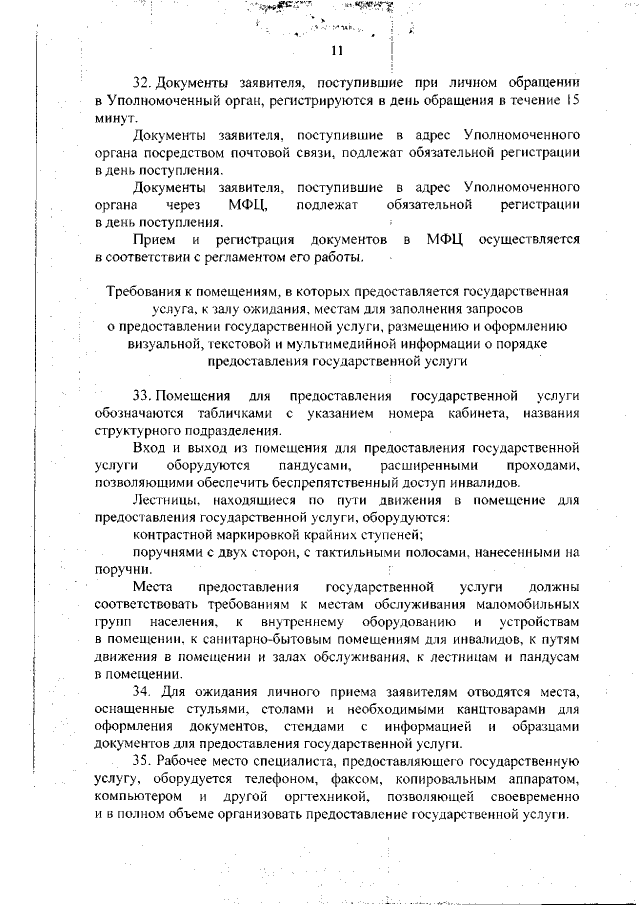 11

32. Документы заявителя, поступившие при личном обращении в Уполномоченный орган, регистрируются в день обращения в течение 15 минут.

Документы заявителя, поступившие в адрес Уполномоченного органа посредством почтовой связи, подлежат обязательной регистрации в день поступления.

Документы заявителя, поступившие в адрес Уполномоченного органа через МФЦ, подлежат обязательной регистрации в день поступления.

Прием и регистрация документов в МФЦ осуществляется в соответствии с регламентом его работы.

Требования к помещениям, в которых предоставляется государственная услуга, к залу ожидания, местам для заполнения запросов о предоставлении государственной услуги, размещению и оформлению визуальной, текстовой и мультимедийной информации о порядке предоставления государственной услуги

33. Помещения для предоставления государственной услуги обозначаются табличками с указанием номера кабинета, названия структурного подразделения.

Вход и выход из помещения для предоставления государственной услуги оборудуются пандусами, расширенными проходами, позволяющими обеспечить беспрепятственный доступ инвалидов.

Лестницы, находящиеся по пути движения в помещение для предоставления государственной услуги, оборудуются:

контрастной маркировкой крайних ступеней;

поручнями с двух сторон, с тактильными полосами, нанесенными на поручни.

Места предоставления государственной услуги должны соответствовать требованиям к местам обслуживания маломобильных групп населения, к внутреннему оборудованию и устройствам в помещении, к санитарно-бытовым помещениям для инвалидов, к путям движения в помещении и залах обслуживания, к лестницам и пандусам в помещении.

34. Для ожидания личного приема заявителям отводятся места, оснащенные стульями, столами и необходимыми канцтоварами для оформления документов, стендами с информацией и образцами документов для предоставления государственной услуги.

35. Рабочее место специалиста, предоставляющего государственную услугу, оборудуется телефоном, факсом, копировальным аппаратом, компьютером и другой оргтехникой, позволяющей своевременно и в полном объеме организовать предоставление государственной услуги.